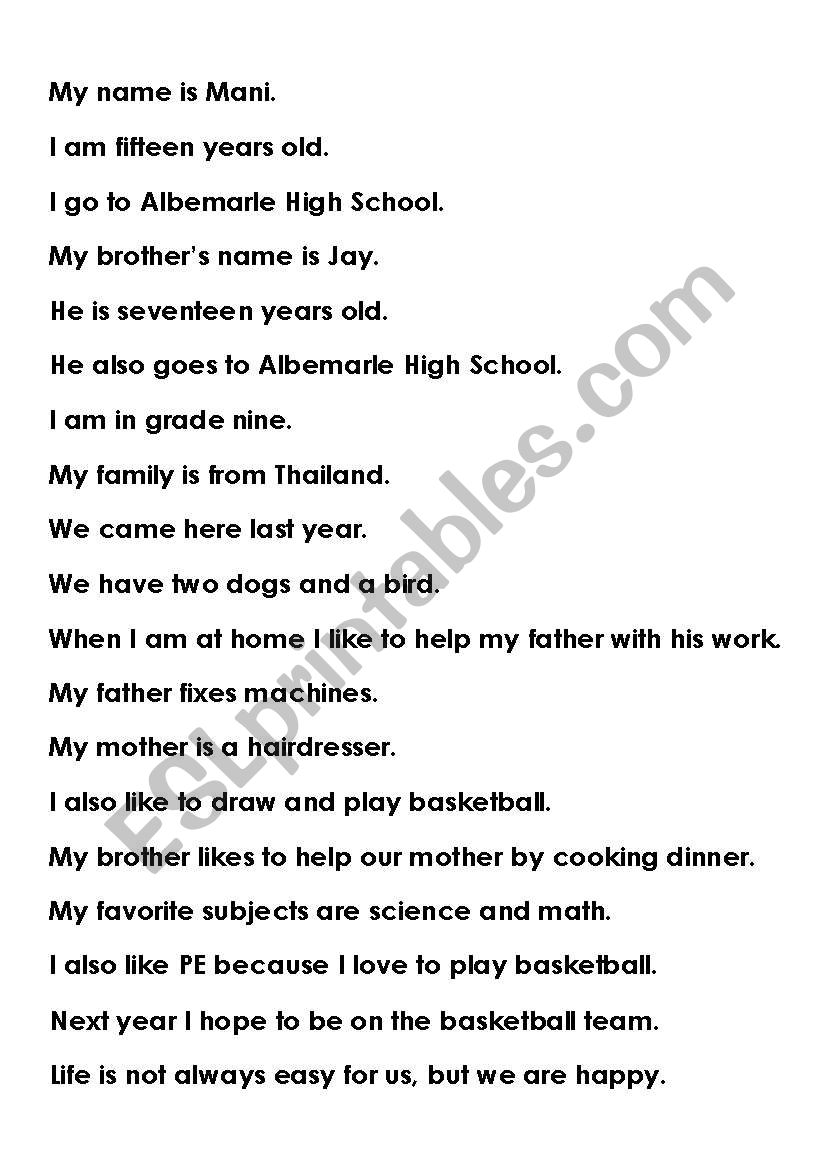 My name is Mani.

I am fifteen years old.

I go to Albemarle High School.

My brother's name is Jay.

He is seventeen years old.

He also goes to Albemarle High School.

I am in grade nine.

My family is from Thailand.

We came here last year.

We have two dogs and a bird.

When I am at home I like to help my father with his work.

My father fixes machines.

My mother is a hairdresser.

I also like to draw and play basketball.

My brother likes to help our mother by cooking dinner.

My favorite subjects are science and math.

I also like PE because I love to play basketball.

Next year I hope to be on the basketball team.

Life is not always easy for us, but we are happy.

ESLprintables.com